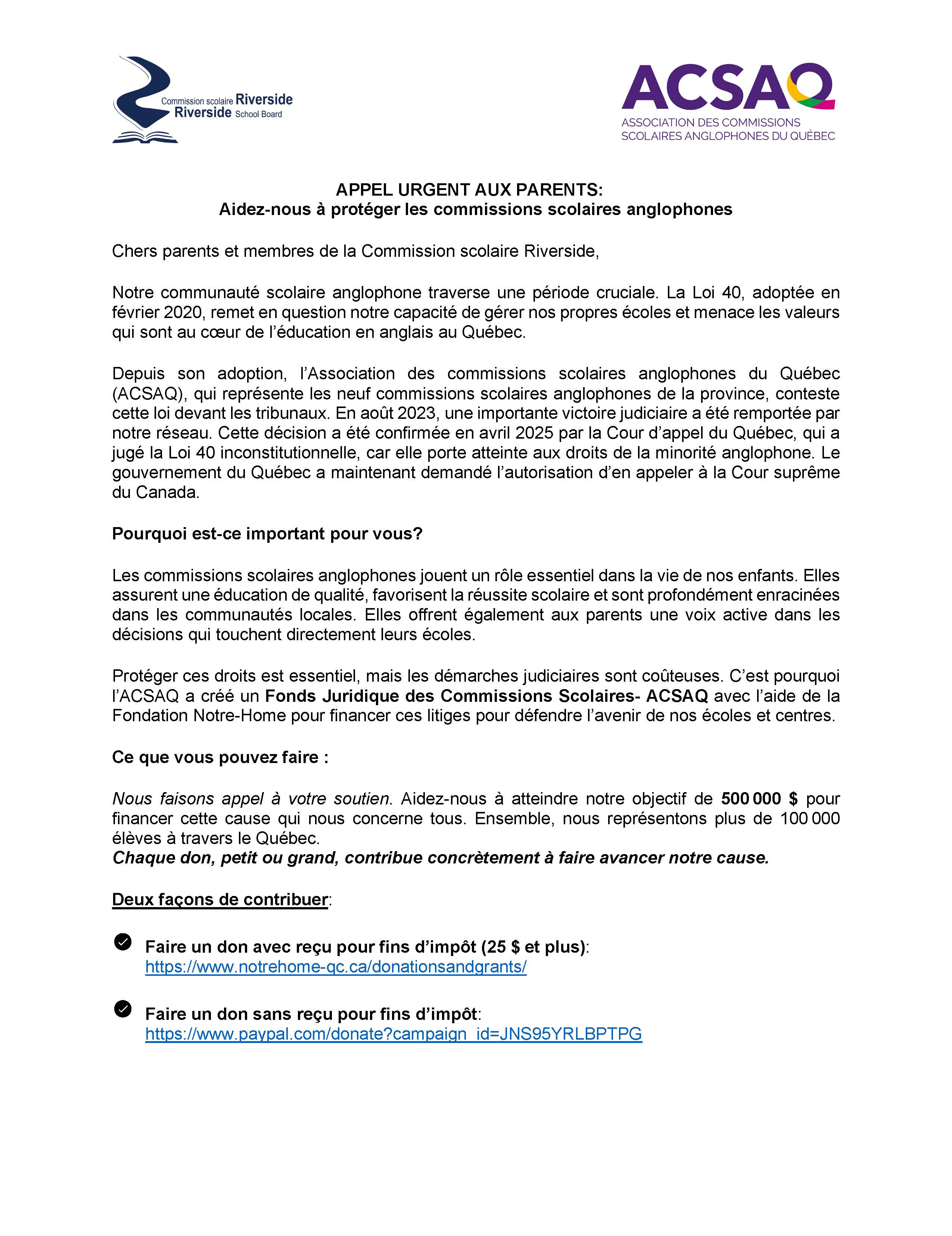 Commission scolaire Riverside
Riverside School Board

ACSAQ
ASSOCIATION DES COMMISSIONS SCOLAIRES ANGLOPHONES DU QUÉBEC

APPEL URGENT AUX PARENTS:
Aidez-nous à protéger les commissions scolaires anglophones

Chers parents et membres de la Commission scolaire Riverside,

Notre communauté scolaire anglophone traverse une période cruciale. La Loi 40, adoptée en février 2020, remet en question notre capacité de gérer nos propres écoles et menace les valeurs qui sont au cœur de l'éducation en anglais au Québec.

Depuis son adoption, l'Association des commissions scolaires anglophones du Québec (ACSAQ), qui représente les neuf commissions scolaires anglophones de la province, conteste cette loi devant les tribunaux. En août 2023, une importante victoire judiciaire a été remportée par notre réseau. Cette décision a été confirmée en avril 2025 par la Cour d'appel du Québec, qui a jugé la Loi 40 inconstitutionnelle, car elle porte atteinte aux droits de la minorité anglophone. Le gouvernement du Québec a maintenant demandé l'autorisation d'en appeler à la Cour suprême du Canada.

Pourquoi est-ce important pour vous?

Les commissions scolaires anglophones jouent un rôle essentiel dans la vie de nos enfants. Elles assurent une éducation de qualité, favorisent la réussite scolaire et sont profondément enracinées dans les communautés locales. Elles offrent également aux parents une voix active dans les décisions qui touchent directement leurs écoles.

Protéger ces droits est essentiel, mais les démarches judiciaires sont coûteuses. C'est pourquoi l'ACSAQ a créé un Fonds Juridique des Commissions Scolaires- ACSAQ avec l'aide de la Fondation Notre-Home pour financer ces litiges pour défendre l'avenir de nos écoles et centres.

Ce que vous pouvez faire :

Nous faisons appel à votre soutien. Aidez-nous à atteindre notre objectif de 500 000 $ pour financer cette cause qui nous concerne tous. Ensemble, nous représentons plus de 100 000 élèves à travers le Québec.
Chaque don, petit ou grand, contribue concrètement à faire avancer notre cause.

Deux façons de contribuer:

Faire un don avec reçu pour fins d'impôt (25 $ et plus):
https://www.notrehome-qc.ca/donationsandgrants/

Faire un don sans reçu pour fins d'impôt:
https://www.paypal.com/donate?campaign_id=JNS95YRLBPTPG